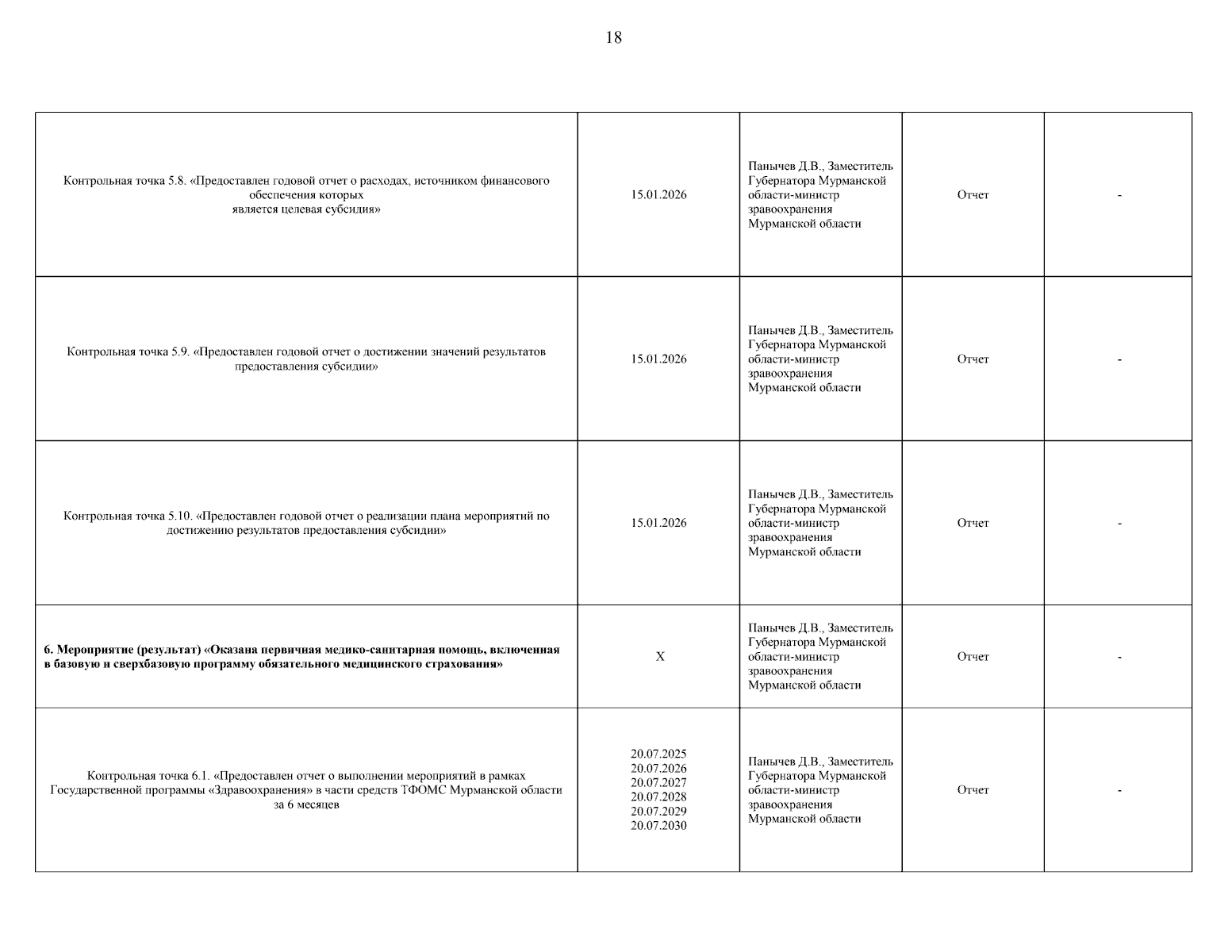 18

| | | | | |
|---|---|---|---|---|
| Контрольная точка 5.8. «Предоставлен годовой отчет о расходах, источником финансового обеспечения которых является целевая субсидия» | 15.01.2026 | Панычев Д.В., Заместитель Губернатора Мурманской области-министр здравоохранения Мурманской области | Отчет | - |
| Контрольная точка 5.9. «Предоставлен годовой отчет о достижении значений результатов предоставления субсидии» | 15.01.2026 | Панычев Д.В., Заместитель Губернатора Мурманской области-министр здравоохранения Мурманской области | Отчет | - |
| Контрольная точка 5.10. «Предоставлен годовой отчет о реализации плана мероприятий по достижению результатов предоставления субсидии» | 15.01.2026 | Панычев Д.В., Заместитель Губернатора Мурманской области-министр здравоохранения Мурманской области | Отчет | - |
| **6. Мероприятие (результат) «Оказана первичная медико-санитарная помощь, включенная в базовую и сверхбазовую программу обязательного медицинского страхования»** | X | Панычев Д.В., Заместитель Губернатора Мурманской области-министр здравоохранения Мурманской области | Отчет | - |
| Контрольная точка 6.1. «Предоставлен отчет о выполнении мероприятий в рамках Государственной программы «Здравоохранения» в части средств ТФОМС Мурманской области за 6 месяцев | 20.07.2025 20.07.2026 20.07.2027 20.07.2028 20.07.2029 20.07.2030 | Панычев Д.В., Заместитель Губернатора Мурманской области-министр здравоохранения Мурманской области | Отчет | - |